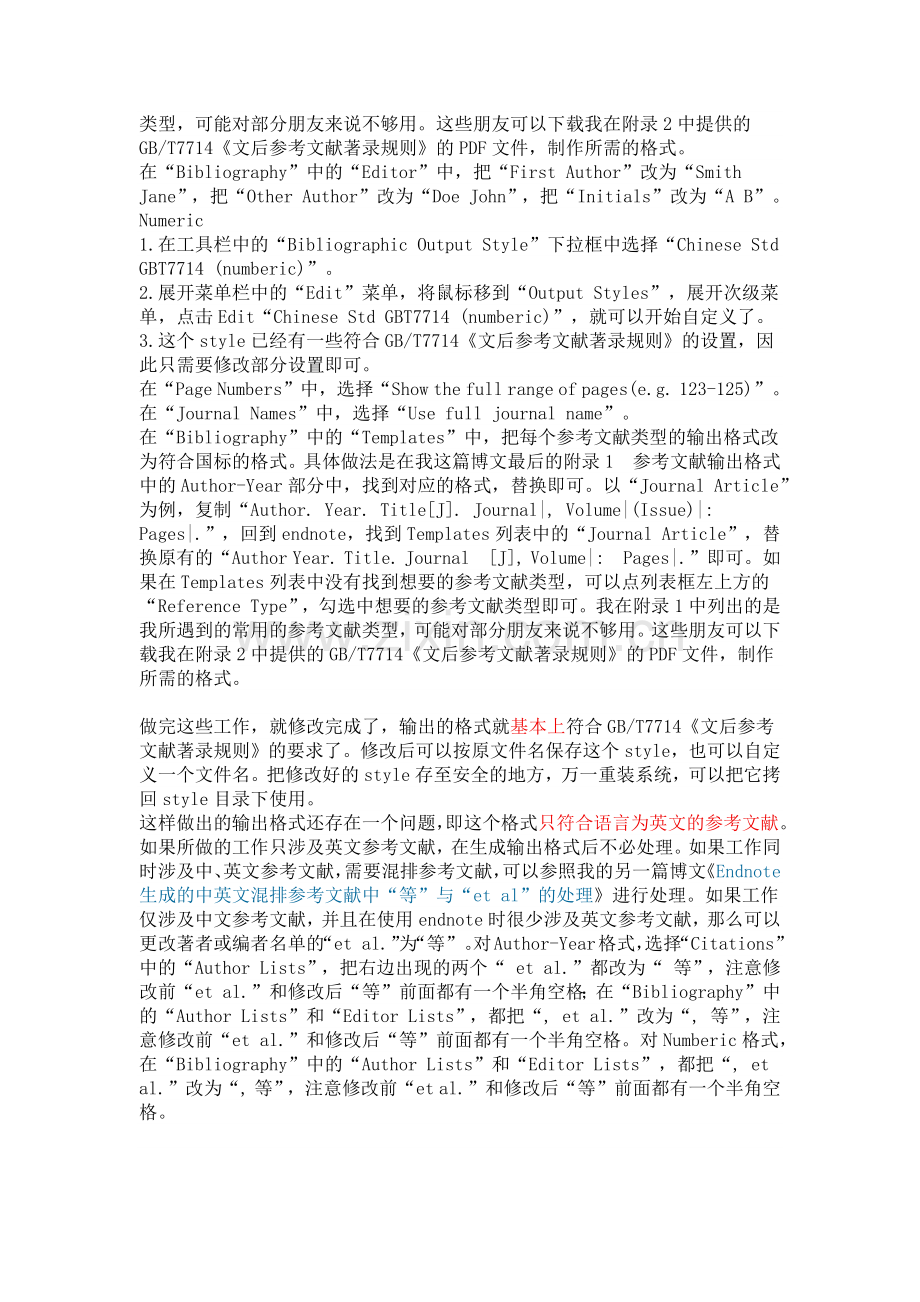 类型，可能对部分朋友来说不够用。这些朋友可以下载我在附录 2 中提供的 GB/T7714《文后参考文献著录规则》的 PDF 文件，制作所需的格式。
在“Bibliography”中的“Editor”中，把“First Author”改为“Smith Jane”，把“Other Author”改为“Doe John”，把“Initials”改为“A B”。
Numeric
1.在工具栏中的“Bibliographic Output Style”下拉框中选择“Chinese Std GBT7714 (numberic)”。
2.展开菜单栏中的“Edit”菜单，将鼠标移到“Output Styles”，展开次级菜单，点击 Edit“Chinese Std GBT7714 (numberic)”，就可以开始自定义了。
3.这个 style 已经有一些符合 GB/T7714《文后参考文献著录规则》的设置，因此只需要修改部分设置即可。
在“Page Numbers”中，选择“Show the full range of pages(e.g. 123-125)”。
在“Journal Names”中，选择“Use full journal name”。
在“Bibliography”中的“Templates”中，把每个参考文献类型的输出格式改为符合国标的格式。具体做法是在我这篇博文最后的附录 1 参考文献输出格式中的 Author-Year 部分中，找到对应的格式，替换即可。以“Journal Article”为例，复制“Author. Year. Title[J]. Journal|, Volume|(Issue)|: Pages|.”，回到 endnote，找到 Templates 列表中的“Journal Article”，替换原有的“Author Year. Title. Journal [J], Volume|: Pages|.”即可。如果在 Templates 列表中没有找到想要的参考文献类型，可以点列表框左上方的“Reference Type”，勾选中想要的参考文献类型即可。我在附录 1 中列出的是我所遇到的常用的参考文献类型，可能对部分朋友来说不够用。这些朋友可以下载我在附录 2 中提供的 GB/T7714《文后参考文献著录规则》的 PDF 文件，制作所需的格式。

做完这些工作，就修改完成了，输出的格式就基本上符合 GB/T7714《文后参考文献著录规则》的要求了。修改后可以按原文件名保存这个 style，也可以自定义一个文件名。把修改好的 style 存至安全的地方，万一重装系统，可以把它拷回 style 目录下使用。
这样做出的输出格式还存在一个问题，即这个格式只符合语言为英文的参考文献。如果所做的工作只涉及英文参考文献，在生成输出格式后不必处理。如果工作同时涉及中、英文参考文献，需要混排参考文献，可以参照我的另一篇博文《Endnote 生成的中英文混排参考文献中“等”与“et al”的处理》进行处理。如果工作仅涉及中文参考文献，并且在使用 endnote 时很少涉及英文参考文献，那么可以更改著者或编者名单的“et al.”为“等”。对 Author-Year 格式，选择“Citations”中的“Author Lists”，把右边出现的两个“ et al.”都改为“ 等”，注意修改前“et al.”和修改后“等”前面都有一个半角空格；在“Bibliography”中的“Author Lists”和“Editor Lists”，都把“, et al.”改为“, 等”，注意修改前“et al.”和修改后“等”前面都有一个半角空格。对 Numberic 格式，在“Bibliography”中的“Author Lists”和“Editor Lists”，都把“, et al.”改为“, 等”，注意修改前“et al.”和修改后“等”前面都有一个半角空格。